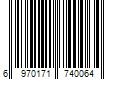 6 970171 740064